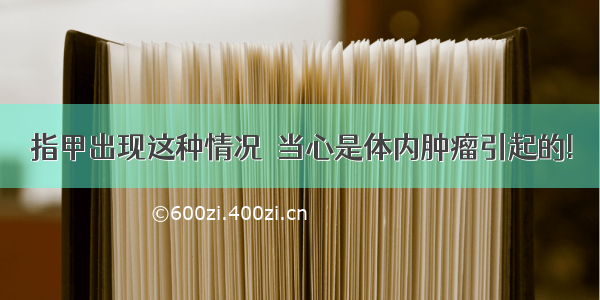 指甲出现这种情况 当心是体内肿瘤引起的!

©600zi.400zi.cn